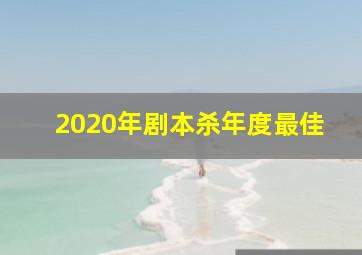 2020年剧本杀年度最佳